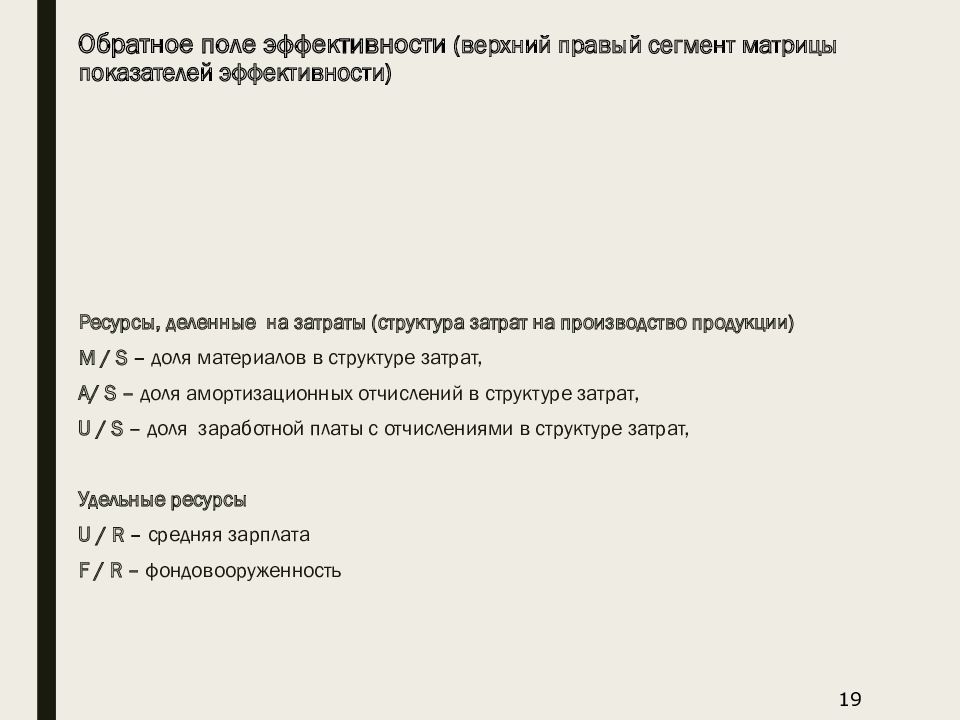 Обратное поле эффективности (верхний правый сегмент матрицы показателей эффективности)

Ресурсы, деленные на затраты (структура затрат на производство продукции)

M / S – доля материалов в структуре затрат,

A/ S – доля амортизационных отчислений в структуре затрат,

U / S – доля заработной платы с отчислениями в структуре затрат,

Удельные ресурсы

U / R – средняя зарплата

F / R – фондовооруженность

19